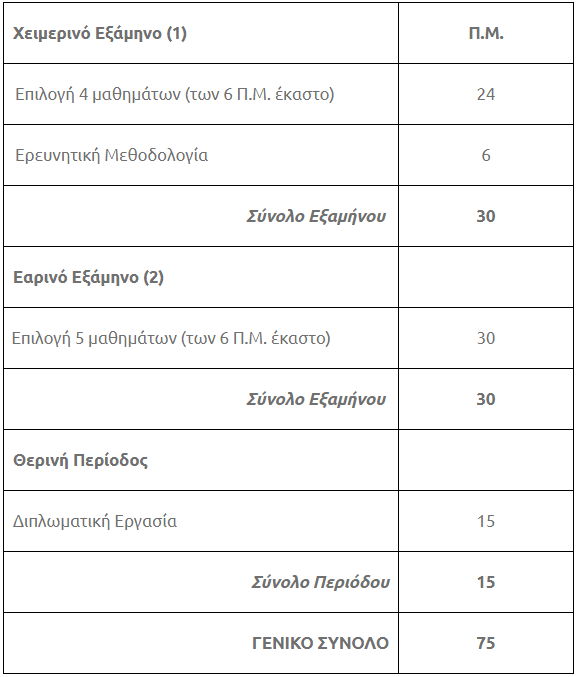 | Χειμερινό Εξάμηνο (1) | Π.Μ. |
|---|---|
| Επιλογή 4 μαθημάτων (των 6 Π.Μ. έκαστο) | 24 |
| Ερευνητική Μεθοδολογία | 6 |
| Σύνολο Εξαμήνου | 30 |
| Εαρινό Εξάμηνο (2) | |
| Επιλογή 5 μαθημάτων (των 6 Π.Μ. έκαστο) | 30 |
| Σύνολο Εξαμήνου | 30 |
| Θερινή Περίοδος | |
| Διπλωματική Εργασία | 15 |
| Σύνολο Περιόδου | 15 |
| ΓΕΝΙΚΟ ΣΥΝΟΛΟ | 75 |